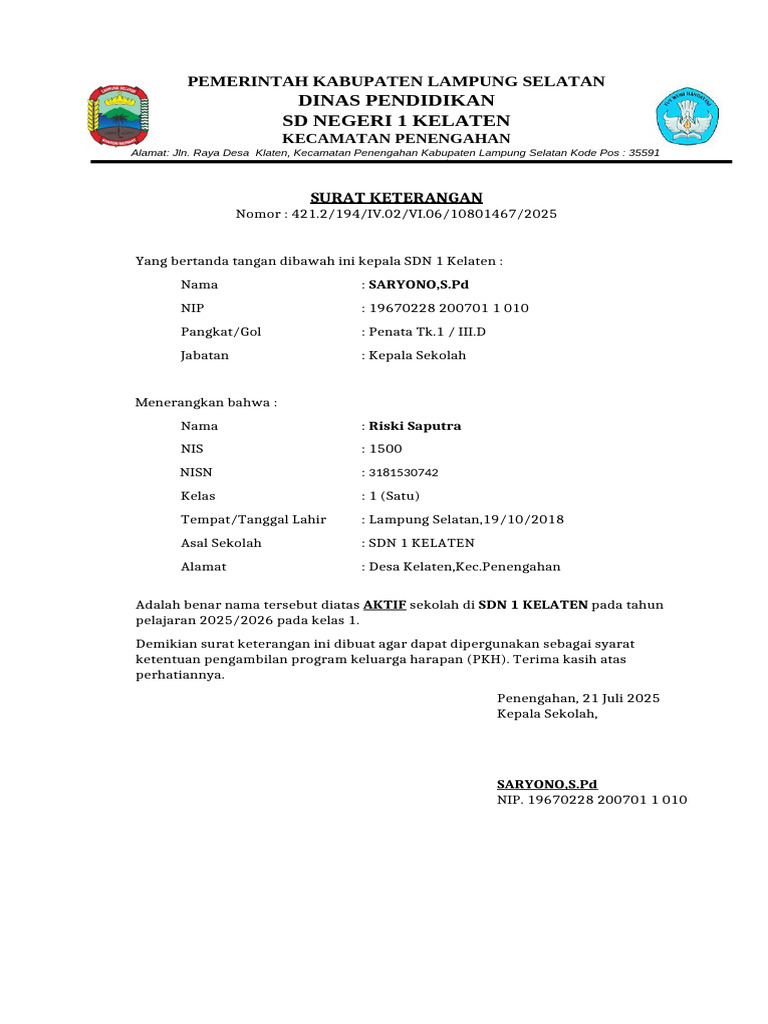 PEMERINTAH KABUPATEN LAMPUNG SELATAN
DINAS PENDIDIKAN
SD NEGERI 1 KELATEN
KECAMATAN PENENGAHAN
Alamat: Jln. Raya Desa Klaten, Kecamatan Penengahan Kabupaten Lampung Selatan Kode Pos : 35591

SURAT KETERANGAN
Nomor : 421.2/194/IV.02/VI.06/10801467/2025

Yang bertanda tangan dibawah ini kepala SDN 1 Kelaten :

Nama : SARYONO,S.Pd
NIP : 19670228 200701 1 010
Pangkat/Gol : Penata Tk.1 / III.D
Jabatan : Kepala Sekolah

Menerangkan bahwa :

Nama : Riski Saputra
NIS : 1500
NISN : 3181530742
Kelas : 1 (Satu)
Tempat/Tanggal Lahir : Lampung Selatan,19/10/2018
Asal Sekolah : SDN 1 KELATEN
Alamat : Desa Kelaten,Kec.Penengahan

Adalah benar nama tersebut diatas AKTIF sekolah di SDN 1 KELATEN pada tahun pelajaran 2025/2026 pada kelas 1.

Demikian surat keterangan ini dibuat agar dapat dipergunakan sebagai syarat ketentuan pengambilan program keluarga harapan (PKH). Terima kasih atas perhatiannya.

Penengahan, 21 Juli 2025
Kepala Sekolah,

SARYONO,S.Pd
NIP. 19670228 200701 1 010